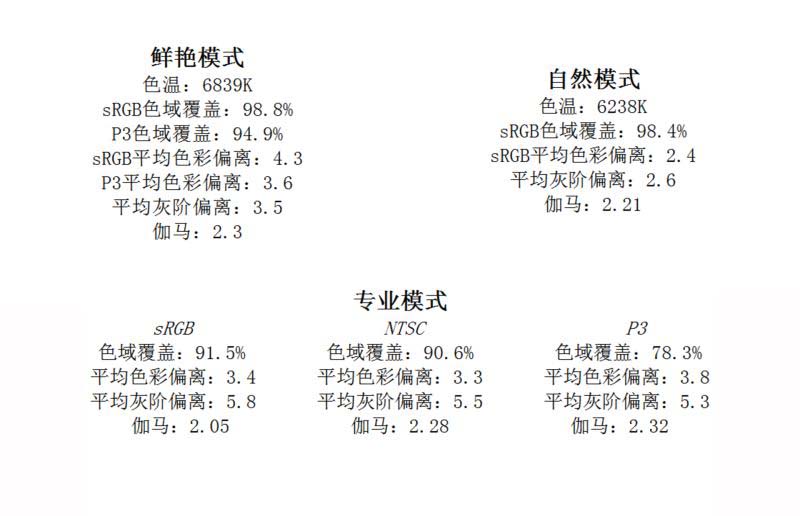 鲜艳模式
色温：6839K
sRGB色域覆盖：98.8%
P3色域覆盖：94.9%
sRGB平均色彩偏离：4.3
P3平均色彩偏离：3.6
平均灰阶偏离：3.5
伽马：2.3

自然模式
色温：6238K
sRGB色域覆盖：98.4%
sRGB平均色彩偏离：2.4
平均灰阶偏离：2.6
伽马：2.21

专业模式

sRGB
色域覆盖：91.5%
平均色彩偏离：3.4
平均灰阶偏离：5.8
伽马：2.05

NTSC
色域覆盖：90.6%
平均色彩偏离：3.3
平均灰阶偏离：5.5
伽马：2.28

P3
色域覆盖：78.3%
平均色彩偏离：3.8
平均灰阶偏离：5.3
伽马：2.32